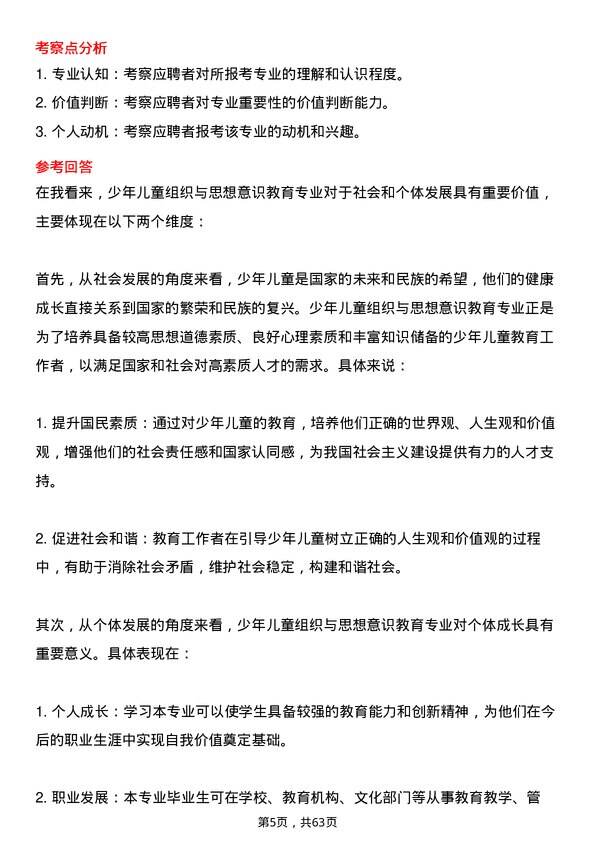 考察点分析

1. 专业认知：考察应聘者对所报考专业的理解和认识程度。
2. 价值判断：考察应聘者对专业重要性的价值判断能力。
3. 个人动机：考察应聘者报考该专业的动机和兴趣。

参考回答

在我看来，少年儿童组织与思想意识教育专业对于社会和个体发展具有重要价值，主要体现在以下两个维度：

首先，从社会发展的角度来看，少年儿童是国家的未来和民族的希望，他们的健康成长直接关系到国家的繁荣和民族的复兴。少年儿童组织与思想意识教育专业正是为了培养具备较高思想道德素质、良好心理素质和丰富知识储备的少年儿童教育工作者，以满足国家和社会对高素质人才的需求。具体来说：

1. 提升国民素质：通过对少年儿童的教育，培养他们正确的世界观、人生观和价值观，增强他们的社会责任感和国家认同感，为我国社会主义建设提供有力的人才支持。

2. 促进社会和谐：教育工作者在引导少年儿童树立正确的人生观和价值观的过程中，有助于消除社会矛盾，维护社会稳定，构建和谐社会。

其次，从个体发展的角度来看，少年儿童组织与思想意识教育专业对个体成长具有重要意义。具体表现在：

1. 个人成长：学习本专业可以使学生具备较强的教育能力和创新精神，为他们在今后的职业生涯中实现自我价值奠定基础。

2. 职业发展：本专业毕业生可在学校、教育机构、文化部门等从事教育教学、管

第5页，共63页